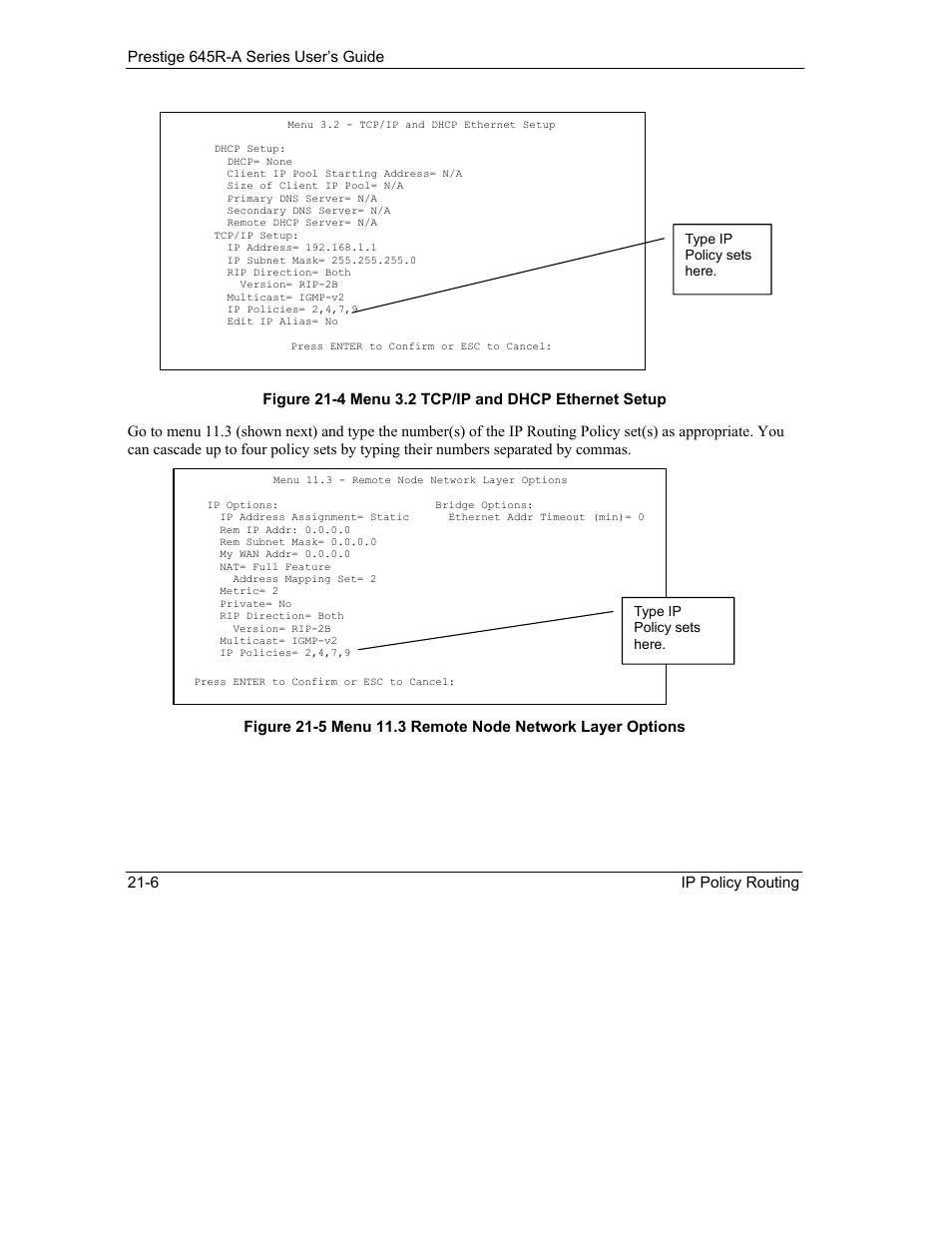 Prestige 645R-A Series User's Guide

Menu 3.2 - TCP/IP and DHCP Ethernet Setup

DHCP Setup:
DHCP= None
Client IP Pool Starting Address= N/A
Size of Client IP Pool= N/A
Primary DNS Server= N/A
Secondary DNS Server= N/A
Remote DHCP Server= N/A
TCP/IP Setup:
IP Address= 192.168.1.1
IP Subnet Mask= 255.255.255.0
RIP Direction= Both
Version= RIP-2B
Multicast= IGMP-v2
IP Policies= 2,4,7,9
Edit IP Alias= No

Press ENTER to Confirm or ESC to Cancel:

Type IP Policy sets here.

Figure 21-4 Menu 3.2 TCP/IP and DHCP Ethernet Setup

Go to menu 11.3 (shown next) and type the number(s) of the IP Routing Policy set(s) as appropriate. You can cascade up to four policy sets by typing their numbers separated by commas.

Menu 11.3 - Remote Node Network Layer Options

IP Options:
IP Address Assignment= Static
Rem IP Addr: 0.0.0.0
Rem Subnet Mask= 0.0.0.0
My WAN Addr= 0.0.0.0
NAT= Full Feature
Address Mapping Set= 2
Metric= 2
Private= No
RIP Direction= Both
Version= RIP-2B
Multicast= IGMP-v2
IP Policies= 2,4,7,9

Bridge Options:
Ethernet Addr Timeout (min)= 0

Press ENTER to Confirm or ESC to Cancel:

Type IP Policy sets here.

Figure 21-5 Menu 11.3 Remote Node Network Layer Options

21-6

IP Policy Routing